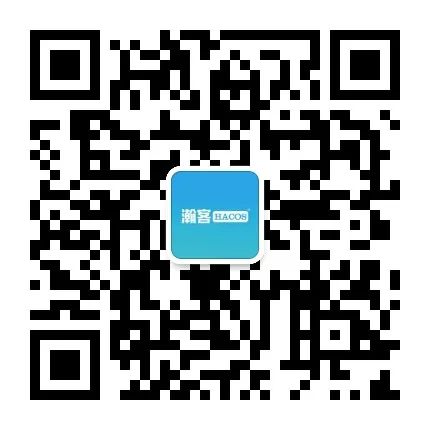 瀚客 HACOS